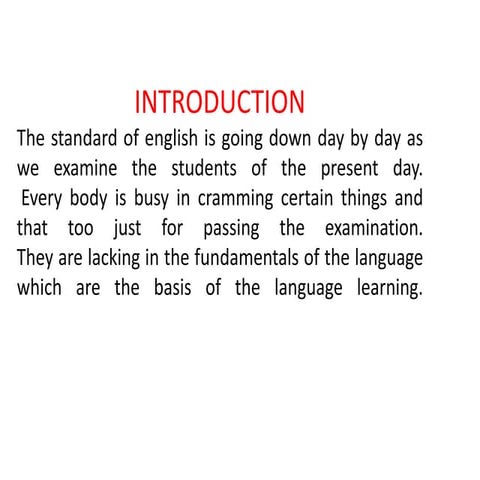 INTRODUCTION

The standard of english is going down day by day as we examine the students of the present day. Every body is busy in cramming certain things and that too just for passing the examination. They are lacking in the fundamentals of the language which are the basis of the language learning.